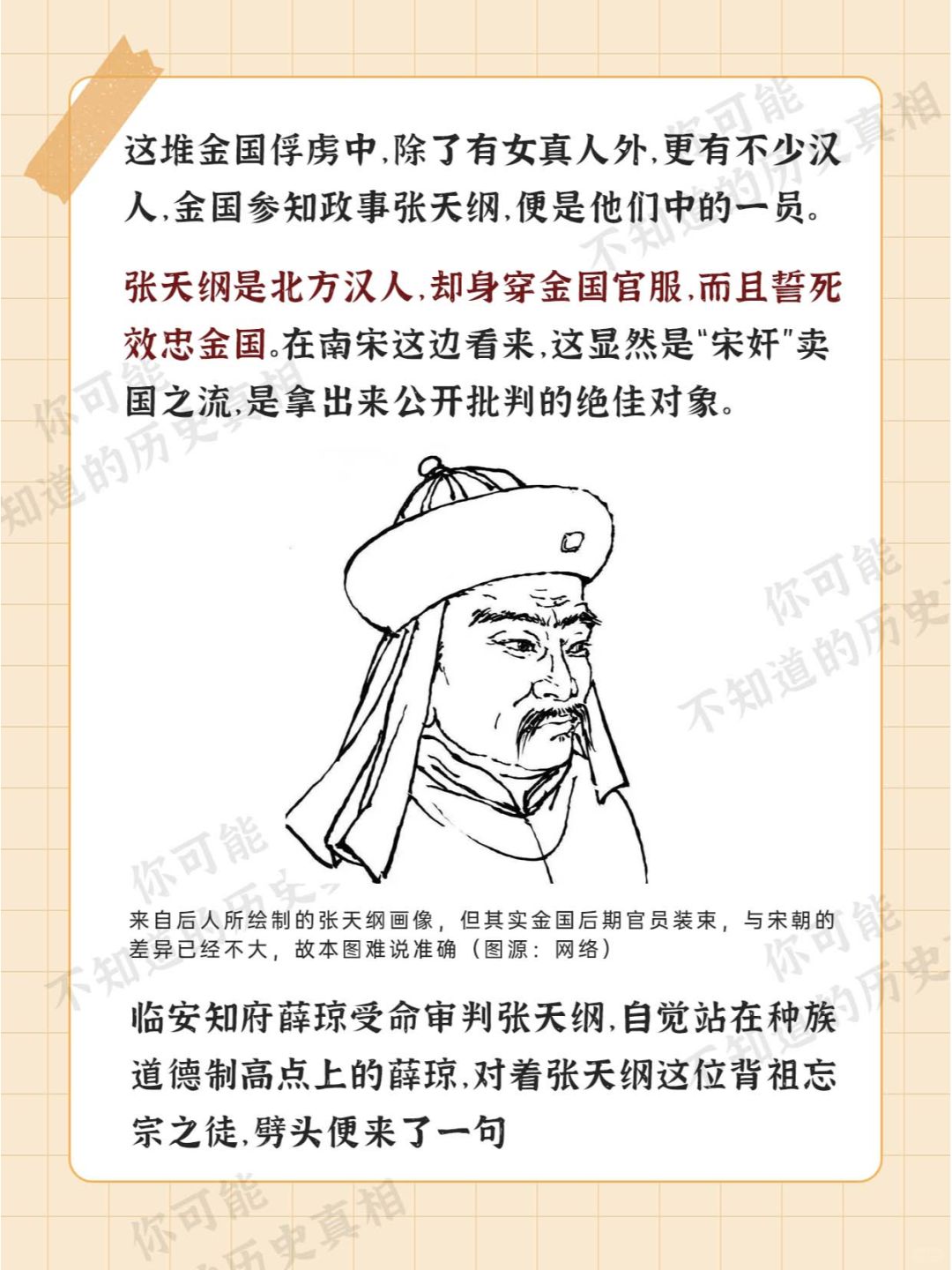 这堆金国俘虏中,除了有女真人外,更有不少汉人,金国参知政事张天纲,便是他们中的一员。

张天纲是北方汉人,却身穿金国官服,而且誓死效忠金国。在南宋这边看来,这显然是“宋奸”卖国之流,是拿出来公开批判的绝佳对象。

来自后人所绘制的张天纲画像,但其实金国后期官员装束,与宋朝的差异已经不大,故本图难说准确(图源:网络)

临安知府薛琼受命审判张天纲,自觉站在种族道德制高点上的薛琼,对着张天纲这位背祖忘宗之徒,劈头便来了一句

你可能不知道的历史真相